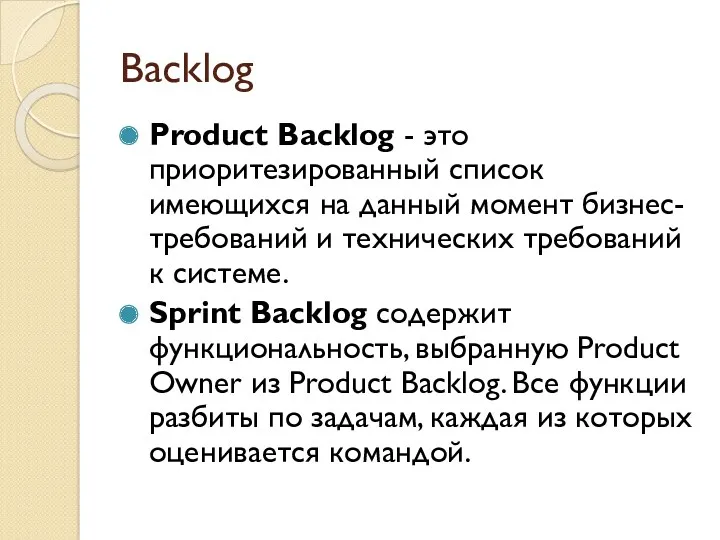 Backlog

Product Backlog - это приоритезированный список имеющихся на данный момент бизнес-требований и технических требований к системе.

Sprint Backlog содержит функциональность, выбранную Product Owner из Product Backlog. Все функции разбиты по задачам, каждая из которых оценивается командой.